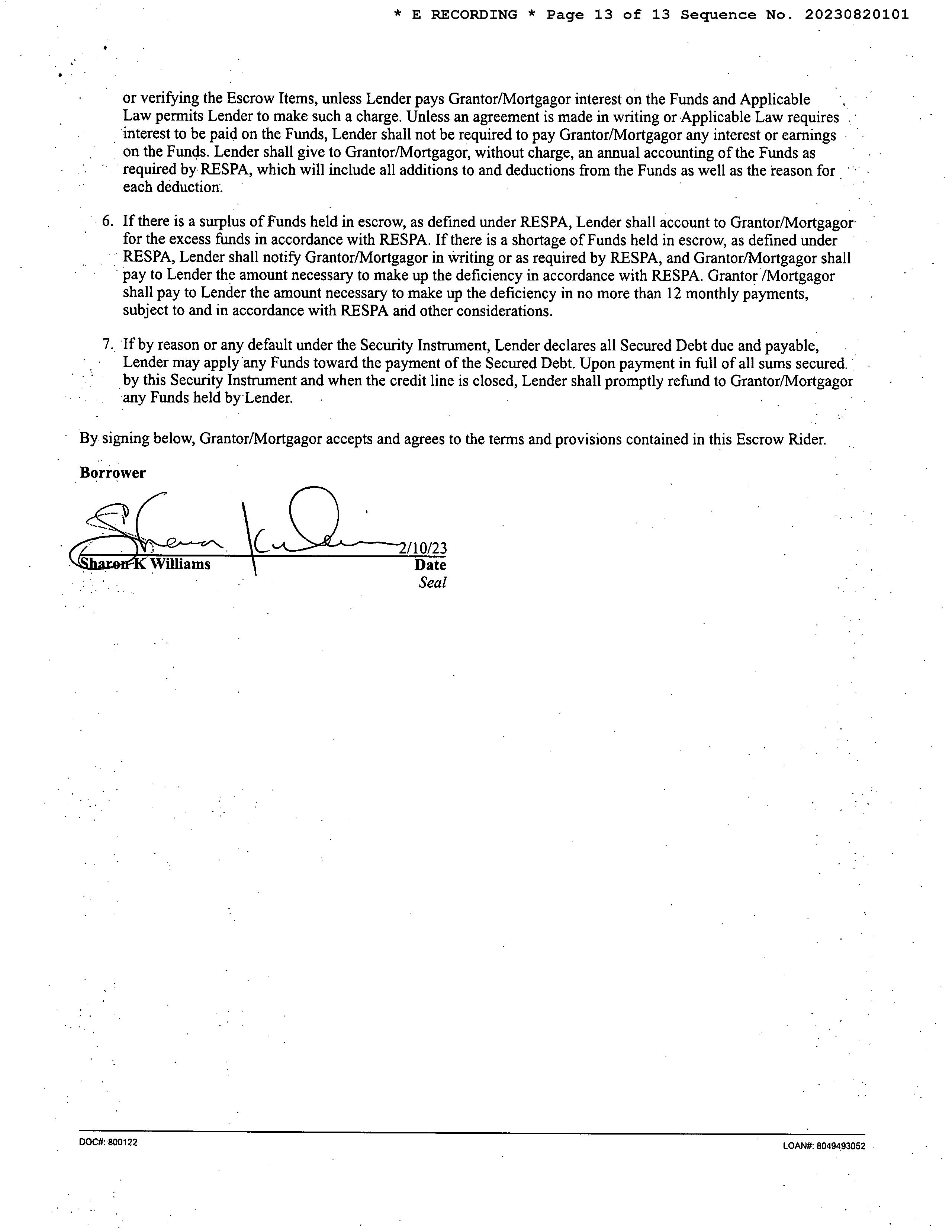 * E RECORDING * Page 13 of 13 Sequence No. 20230820101

or verifying the Escrow Items, unless Lender pays Grantor/Mortgagor interest on the Funds and Applicable Law permits Lender to make such a charge. Unless an agreement is made in writing or Applicable Law requires interest to be paid on the Funds, Lender shall not be required to pay Grantor/Mortgagor any interest or earnings on the Funds. Lender shall give to Grantor/Mortgagor, without charge, an annual accounting of the Funds as required by RESPA, which will include all additions to and deductions from the Funds as well as the reason for each deduction.

6. If there is a surplus of Funds held in escrow, as defined under RESPA, Lender shall account to Grantor/Mortgagor for the excess funds in accordance with RESPA. If there is a shortage of Funds held in escrow, as defined under RESPA, Lender shall notify Grantor/Mortgagor in writing or as required by RESPA, and Grantor/Mortgagor shall pay to Lender the amount necessary to make up the deficiency in accordance with RESPA. Grantor /Mortgagor shall pay to Lender the amount necessary to make up the deficiency in no more than 12 monthly payments, subject to and in accordance with RESPA and other considerations.

7. If by reason or any default under the Security Instrument, Lender declares all Secured Debt due and payable, Lender may apply any Funds toward the payment of the Secured Debt. Upon payment in full of all sums secured by this Security Instrument and when the credit line is closed, Lender shall promptly refund to Grantor/Mortgagor any Funds held by Lender.

By signing below, Grantor/Mortgagor accepts and agrees to the terms and provisions contained in this Escrow Rider.

Borrower

2/10/23
Sharon K Williams Date
Seal

DOC#: 800122
LOAN#: 8049493052